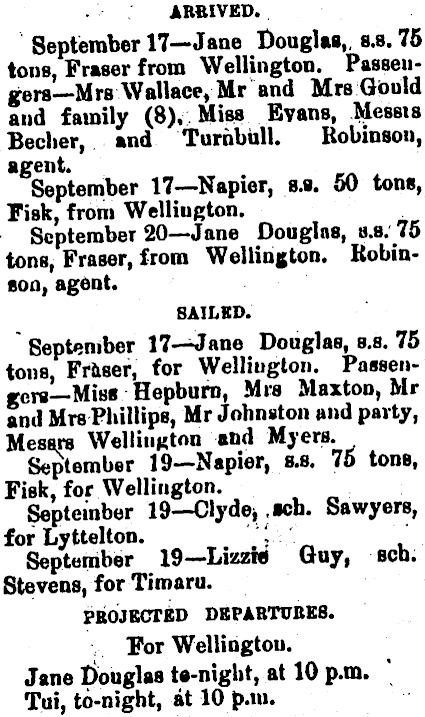 ARRIVED.

September 17—Jane Douglas, s.s. 75 tons, Fraser from Wellington. Passengers—Mrs Wallace, Mr and Mrs Gould and family (8), Miss Evans, Messrs Becher, and Turnbull. Robinson, agent.

September 17—Napier, s.s. 50 tons, Fisk, from Wellington.

September 20—Jane Douglas, s.s. 75 tons, Fraser, from Wellington. Robinson, agent.

SAILED.

September 17—Jane Douglas, s.s. 75 tons, Fraser, for Wellington. Passengers—Miss Hepburn, Mrs Maxton, Mr and Mrs Phillips, Mr Johnston and party, Messrs Wellington and Myers.

September 19—Napier, s.s. 75 tons, Fisk, for Wellington.

September 19—Clyde, sch. Sawyers, for Lyttelton.

September 19—Lizzie Guy, sch. Stevens, for Timaru.

PROJECTED DEPARTURES.

For Wellington.

Jane Douglas to-night, at 10 p.m.
Tui, to-night, at 10 p.m.